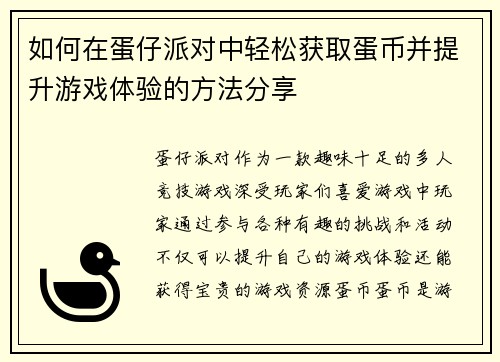 如何在蛋仔派对中轻松获取蛋币并提升游戏体验的方法分享

蛋仔派对作为一款趣味十足的多人竞技游戏深受玩家们喜爱游戏中玩家通过参与各种有趣的挑战和活动不仅可以提升自己的游戏体验还能获得宝贵的游戏资源蛋币蛋币是游